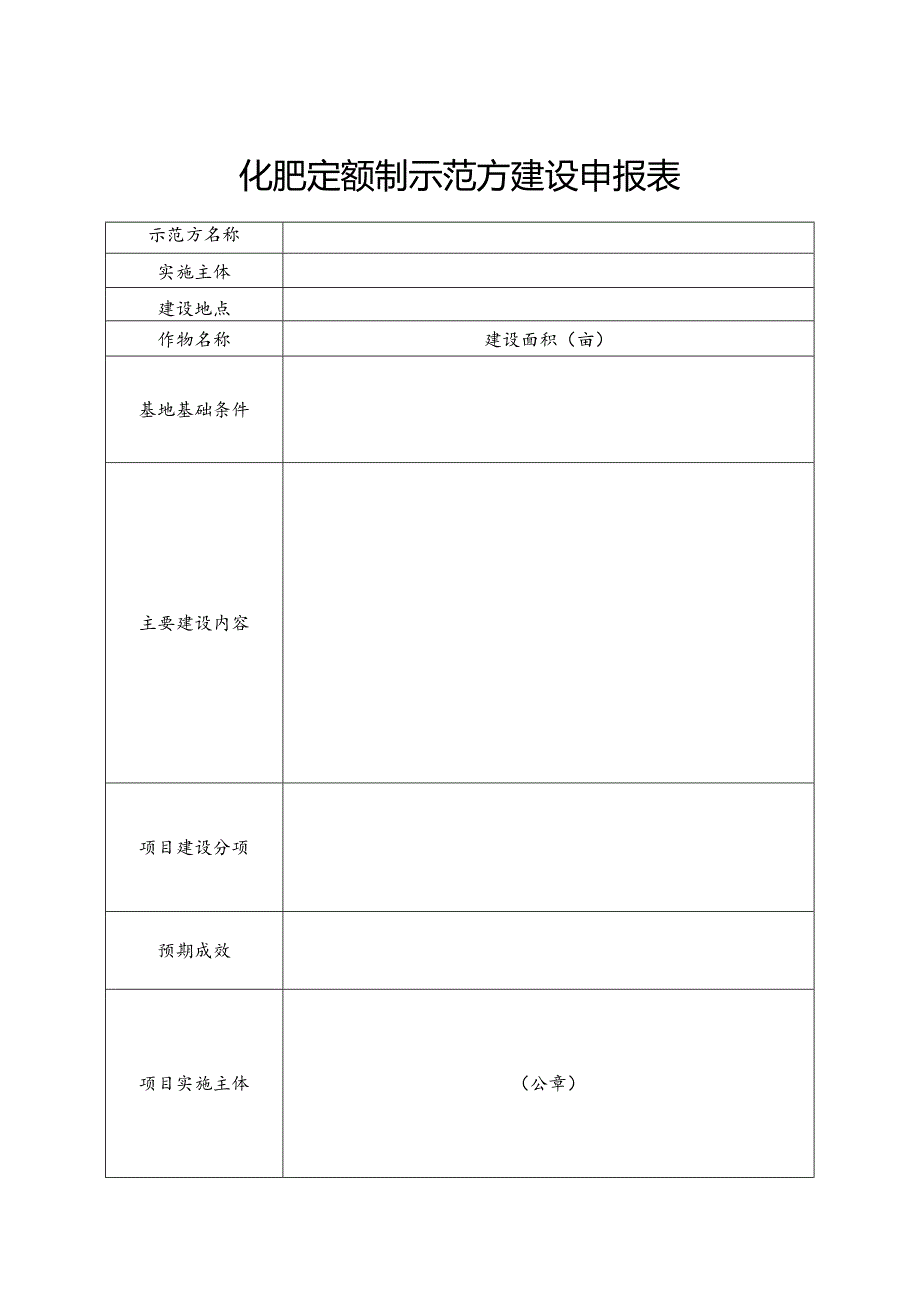 化肥定额制示范方建设申报表

| 示范方名称 | |
|---|---|
| 实施主体 | |
| 建设地点 | |
| 作物名称 | 建设面积（亩） |
| 基地基础条件 | |
| 主要建设内容 | |
| 项目建设分项 | |
| 预期成效 | |
| 项目实施主体 | （公章） |